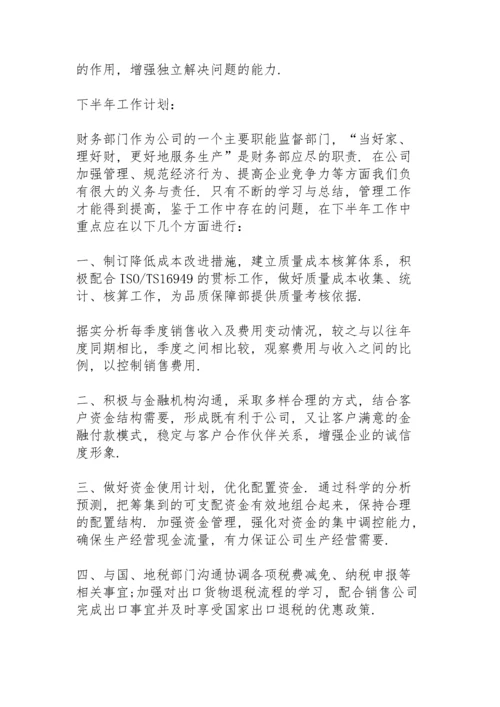 的作用，增强独立解决问题的能力.

下半年工作计划：

财务部门作为公司的一个主要职能监督部门，“当好家、理好财，更好地服务生产”是财务部应尽的职责. 在公司加强管理、规范经济行为、提高企业竞争力等方面我们负有很大的义务与责任. 只有不断的学习与总结，管理工作才能得到提高，鉴于工作中存在的问题，在下半年工作中重点应在以下几个方面进行：

一、制订降低成本改进措施，建立质量成本核算体系，积极配合 ISO/TS16949 的贯标工作，做好质量成本收集、统计、核算工作，为品质保障部提供质量考核依据.

据实分析每季度销售收入及费用变动情况，较之与以往年度同期相比，季度之间相比较，观察费用与收入之间的比例，以控制销售费用.

二、积极与金融机构沟通，采取多样合理的方式，结合客户资金结构需要，形成既有利于公司，又让客户满意的金融付款模式，稳定与客户合作伙伴关系，增强企业的诚信度形象.

三、做好资金使用计划，优化配置资金. 通过科学的分析预测，把筹集到的可支配资金有效地组合起来，保持合理的配置结构. 加强资金管理，强化对资金的集中调控能力，确保生产经营现金流量，有力保证公司生产经营需要.

四、与国、地税部门沟通协调各项税费减免、纳税申报等相关事宜;加强对出口货物退税流程的学习，配合销售公司完成出口事宜并及时享受国家出口退税的优惠政策.